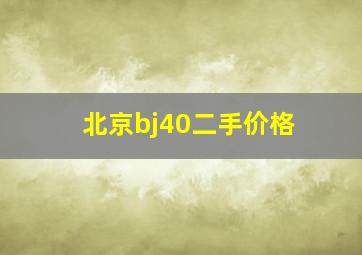 北京bj40二手价格